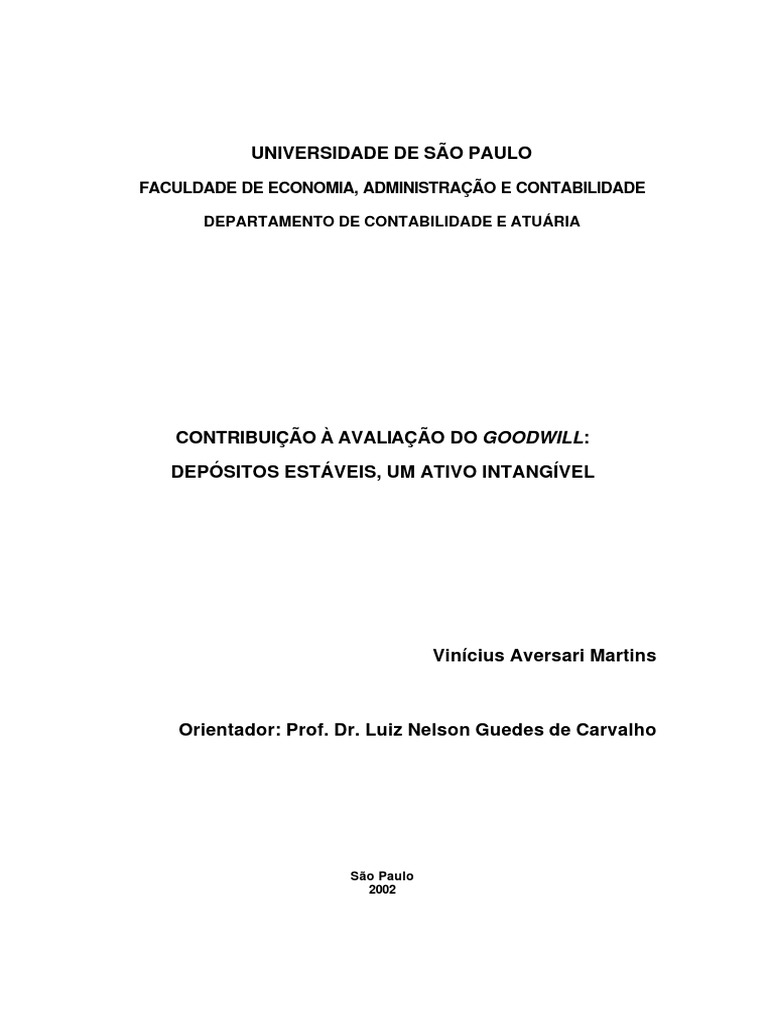 UNIVERSIDADE DE SÃO PAULO

FACULDADE DE ECONOMIA, ADMINISTRAÇÃO E CONTABILIDADE

DEPARTAMENTO DE CONTABILIDADE E ATUÁRIA

CONTRIBUIÇÃO À AVALIAÇÃO DO GOODWILL:
DEPÓSITOS ESTÁVEIS, UM ATIVO INTANGÍVEL

Vinícius Aversari Martins

Orientador: Prof. Dr. Luiz Nelson Guedes de Carvalho

São Paulo
2002